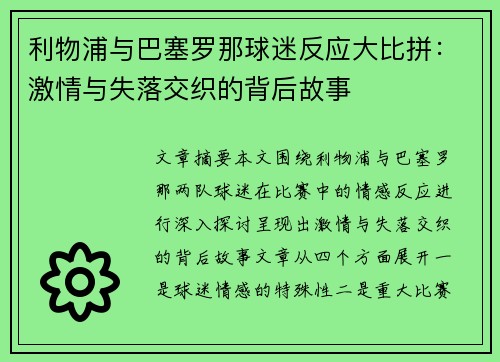 利物浦与巴塞罗那球迷反应大比拼：激情与失落交织的背后故事

文章摘要本文围绕利物浦与巴塞罗那两队球迷在比赛中的情感反应进行深入探讨呈现出激情与失落交织的背后故事文章从四个方面展开一是球迷情感的特殊性二是重大比赛